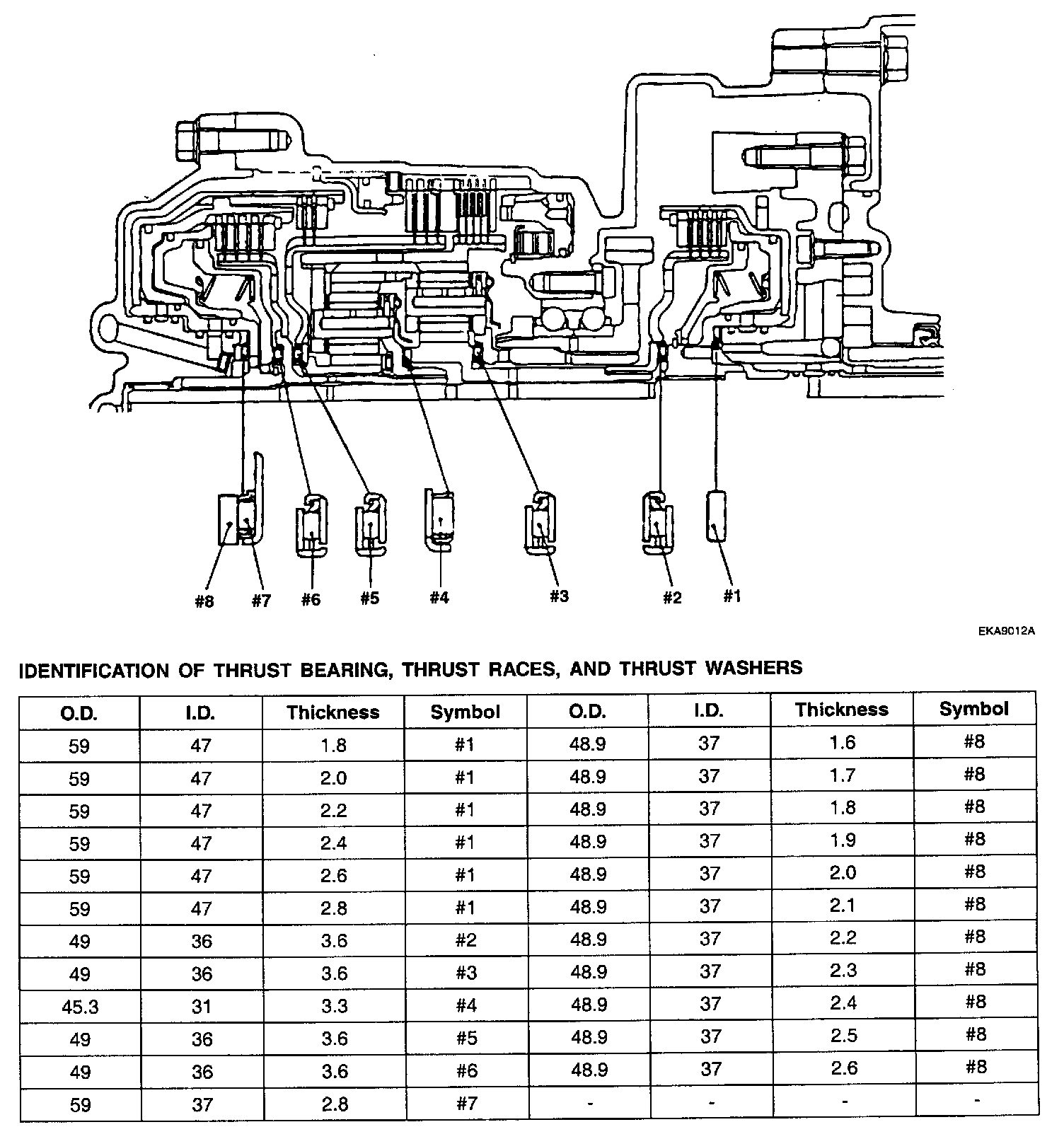 #8 #7 #6 #5 #4 #3 #2 #1

EKA9012A

IDENTIFICATION OF THRUST BEARING, THRUST RACES, AND THRUST WASHERS

| O.D. | I.D. | Thickness | Symbol | O.D. | I.D. | Thickness | Symbol |
|---|---|---|---|---|---|---|---|
| 59 | 47 | 1.8 | #1 | 48.9 | 37 | 1.6 | #8 |
| 59 | 47 | 2.0 | #1 | 48.9 | 37 | 1.7 | #8 |
| 59 | 47 | 2.2 | #1 | 48.9 | 37 | 1.8 | #8 |
| 59 | 47 | 2.4 | #1 | 48.9 | 37 | 1.9 | #8 |
| 59 | 47 | 2.6 | #1 | 48.9 | 37 | 2.0 | #8 |
| 59 | 47 | 2.8 | #1 | 48.9 | 37 | 2.1 | #8 |
| 49 | 36 | 3.6 | #2 | 48.9 | 37 | 2.2 | #8 |
| 49 | 36 | 3.6 | #3 | 48.9 | 37 | 2.3 | #8 |
| 45.3 | 31 | 3.3 | #4 | 48.9 | 37 | 2.4 | #8 |
| 49 | 36 | 3.6 | #5 | 48.9 | 37 | 2.5 | #8 |
| 49 | 36 | 3.6 | #6 | 48.9 | 37 | 2.6 | #8 |
| 59 | 37 | 2.8 | #7 | - | - | - | - |